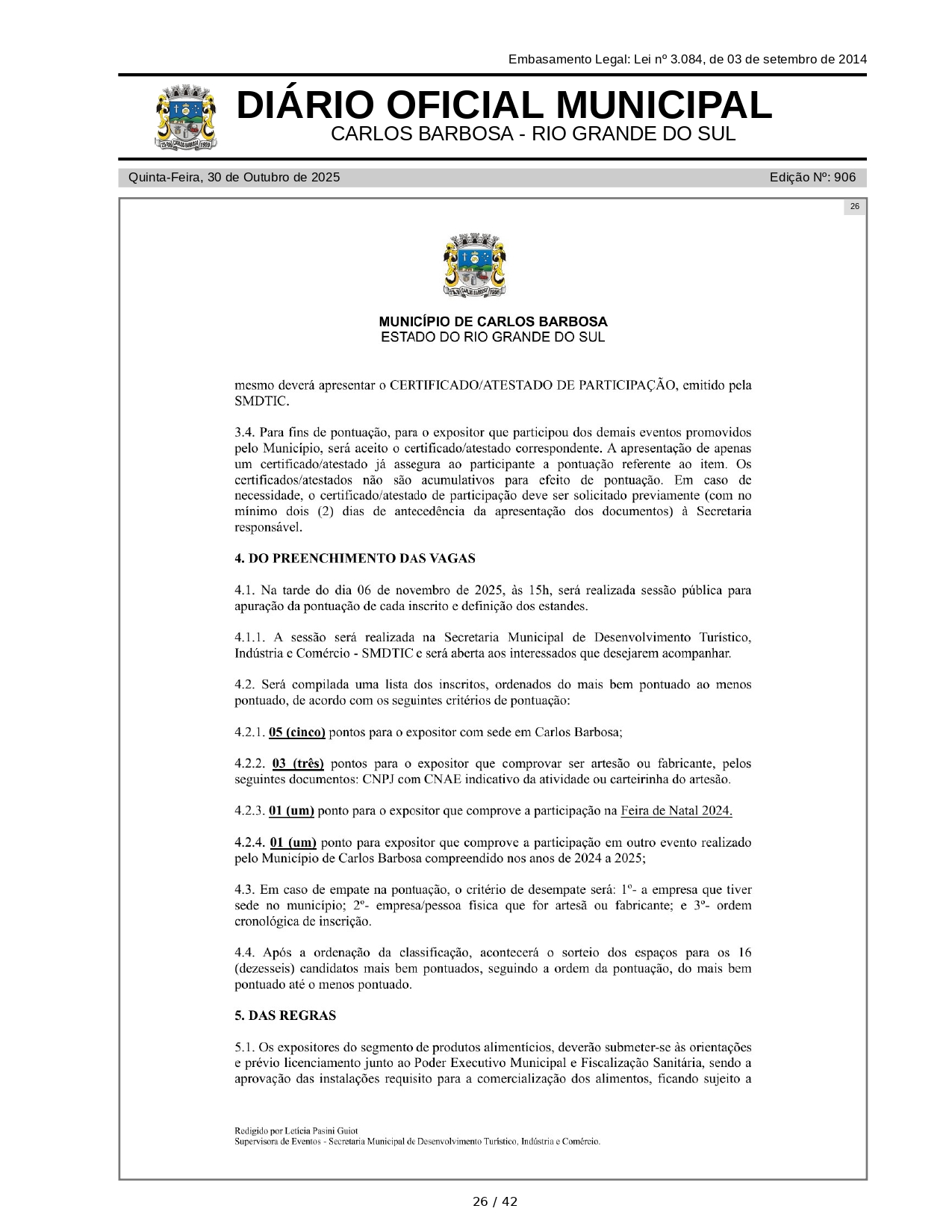 Embasamento Legal: Lei nº 3.084, de 03 de setembro de 2014

DIÁRIO OFICIAL MUNICIPAL
CARLOS BARBOSA - RIO GRANDE DO SUL

Quinta-Feira, 30 de Outubro de 2025

Edição Nº: 906

26

MUNICÍPIO DE CARLOS BARBOSA
ESTADO DO RIO GRANDE DO SUL

mesmo deverá apresentar o CERTIFICADO/ATESTADO DE PARTICIPAÇÃO, emitido pela SMDTIC.

3.4. Para fins de pontuação, para o expositor que participou dos demais eventos promovidos pelo Município, será aceito o certificado/atestado correspondente. A apresentação de apenas um certificado/atestado já assegura ao participante a pontuação referente ao item. Os certificados/atestados não são acumulativos para efeito de pontuação. Em caso de necessidade, o certificado/atestado de participação deve ser solicitado previamente (com no mínimo dois (2) dias de antecedência da apresentação dos documentos) à Secretaria responsável.

4. DO PREENCHIMENTO DAS VAGAS

4.1. Na tarde do dia 06 de novembro de 2025, às 15h, será realizada sessão pública para apuração da pontuação de cada inscrito e definição dos estandes.

4.1.1. A sessão será realizada na Secretaria Municipal de Desenvolvimento Turístico, Indústria e Comércio - SMDTIC e será aberta aos interessados que desejarem acompanhar.

4.2. Será compilada uma lista dos inscritos, ordenados do mais bem pontuado ao menos pontuado, de acordo com os seguintes critérios de pontuação:

4.2.1. 05 (cinco) pontos para o expositor com sede em Carlos Barbosa;

4.2.2. 03 (três) pontos para o expositor que comprovar ser artesão ou fabricante, pelos seguintes documentos: CNPJ com CNAE indicativo da atividade ou carteirinha do artesão.

4.2.3. 01 (um) ponto para o expositor que comprove a participação na Feira de Natal 2024.

4.2.4. 01 (um) ponto para expositor que comprove a participação em outro evento realizado pelo Município de Carlos Barbosa compreendido nos anos de 2024 a 2025;

4.3. Em caso de empate na pontuação, o critério de desempate será: 1º- a empresa que tiver sede no município; 2º- empresa/pessoa física que for artesã ou fabricante; e 3º- ordem cronológica de inscrição.

4.4. Após a ordenação da classificação, acontecerá o sorteio dos espaços para os 16 (dezesseis) candidatos mais bem pontuados, seguindo a ordem da pontuação, do mais bem pontuado até o menos pontuado.

5. DAS REGRAS

5.1. Os expositores do segmento de produtos alimentícios, deverão submeter-se às orientações e prévio licenciamento junto ao Poder Executivo Municipal e Fiscalização Sanitária, sendo a aprovação das instalações requisito para a comercialização dos alimentos, ficando sujeito a

Redigido por Letícia Pasini Guiot
Supervisora de Eventos - Secretaria Municipal de Desenvolvimento Turístico, Indústria e Comércio.

26 / 42